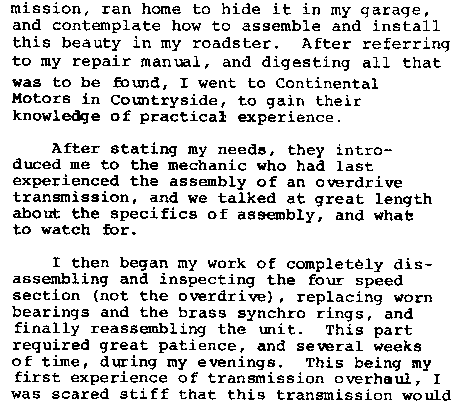 mission, ran home to hide it in my garage, and contemplate how to assemble and install this beauty in my roadster. After referring to my repair manual, and digesting all that was to be found, I went to Continental Motors in Countryside, to gain their knowledge of practical experience.

After stating my needs, they introduced me to the mechanic who had last experienced the assembly of an overdrive transmission, and we talked at great length about the specifics of assembly, and what to watch for.

I then began my work of completely disassembling and inspecting the four speed section (not the overdrive), replacing worn bearings and the brass synchro rings, and finally reassembling the unit. This part required great patience, and several weeks of time, during my evenings. This being my first experience of transmission overhaul, I was scared stiff that this transmission would